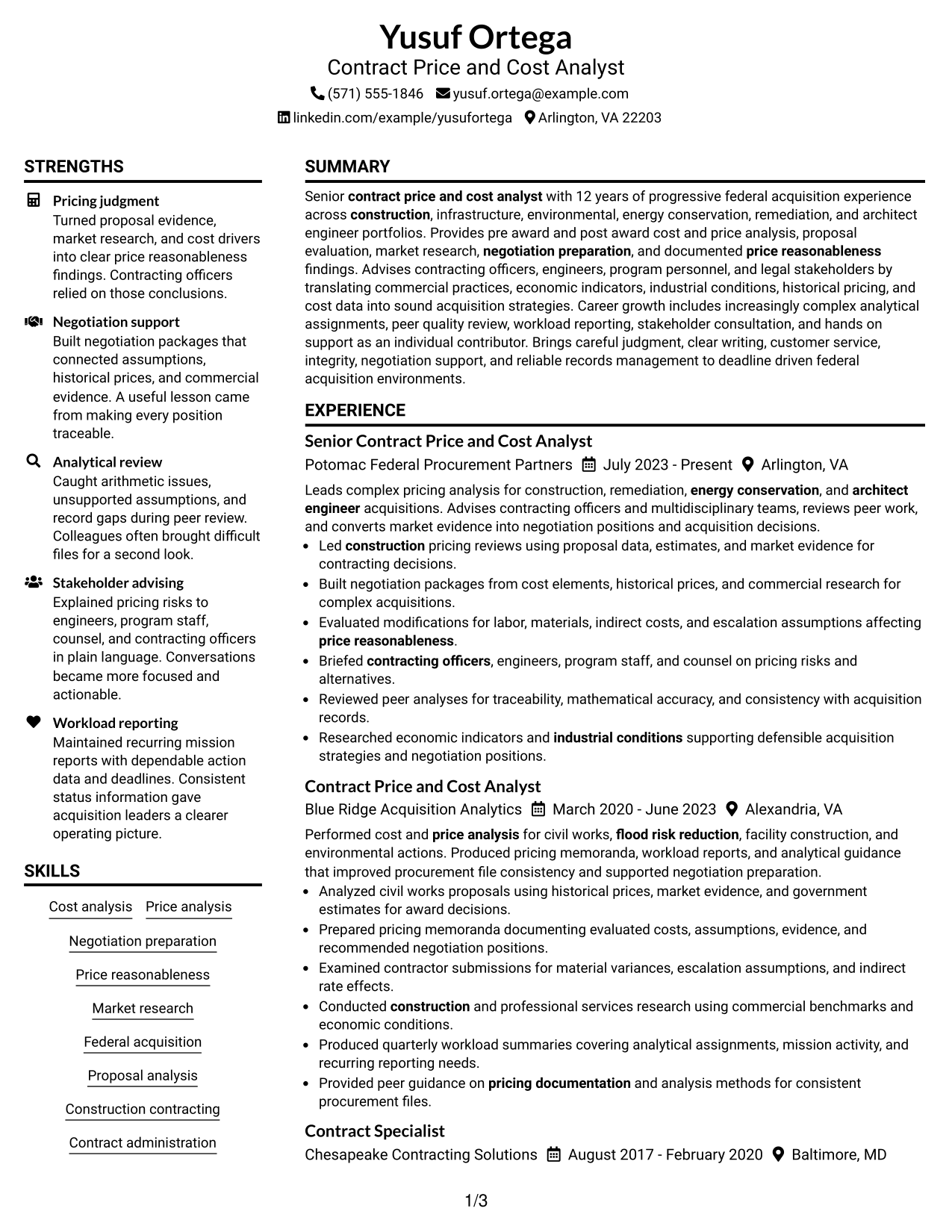 Yusuf Ortega
Contract Price and Cost Analyst
(571) 555-1846 yusuf.ortega@example.com
linkedin.com/example/yusufortega Arlington, VA 22203

STRENGTHS

Pricing judgment
Turned proposal evidence, market research, and cost drivers into clear price reasonableness findings. Contracting officers relied on those conclusions.

Negotiation support
Built negotiation packages that connected assumptions, historical prices, and commercial evidence. A useful lesson came from making every position traceable.

Analytical review
Caught arithmetic issues, unsupported assumptions, and record gaps during peer review. Colleagues often brought difficult files for a second look.

Stakeholder advising
Explained pricing risks to engineers, program staff, counsel, and contracting officers in plain language. Conversations became more focused and actionable.

Workload reporting
Maintained recurring mission reports with dependable action data and deadlines. Consistent status information gave acquisition leaders a clearer operating picture.

SKILLS

Cost analysis
Price analysis
Negotiation preparation
Price reasonableness
Market research
Federal acquisition
Proposal analysis
Construction contracting
Contract administration

SUMMARY

Senior contract price and cost analyst with 12 years of progressive federal acquisition experience across construction, infrastructure, environmental, energy conservation, remediation, and architect engineer portfolios. Provides pre award and post award cost and price analysis, proposal evaluation, market research, negotiation preparation, and documented price reasonableness findings. Advises contracting officers, engineers, program personnel, and legal stakeholders by translating commercial practices, economic indicators, industrial conditions, historical pricing, and cost data into sound acquisition strategies. Career growth includes increasingly complex analytical assignments, peer quality review, workload reporting, stakeholder consultation, and hands on support as an individual contributor. Brings careful judgment, clear writing, customer service, integrity, negotiation support, and reliable records management to deadline driven federal acquisition environments.

EXPERIENCE

Senior Contract Price and Cost Analyst
Potomac Federal Procurement Partners July 2023 - Present Arlington, VA

Leads complex pricing analysis for construction, remediation, energy conservation, and architect engineer acquisitions. Advises contracting officers and multidisciplinary teams, reviews peer work, and converts market evidence into negotiation positions and acquisition decisions.

• Led construction pricing reviews using proposal data, estimates, and market evidence for contracting decisions.
• Built negotiation packages from cost elements, historical prices, and commercial research for complex acquisitions.
• Evaluated modifications for labor, materials, indirect costs, and escalation assumptions affecting price reasonableness.
• Briefed contracting officers, engineers, program staff, and counsel on pricing risks and alternatives.
• Reviewed peer analyses for traceability, mathematical accuracy, and consistency with acquisition records.
• Researched economic indicators and industrial conditions supporting defensible acquisition strategies and negotiation positions.

Contract Price and Cost Analyst
Blue Ridge Acquisition Analytics March 2020 - June 2023 Alexandria, VA

Performed cost and price analysis for civil works, flood risk reduction, facility construction, and environmental actions. Produced pricing memoranda, workload reports, and analytical guidance that improved procurement file consistency and supported negotiation preparation.

• Analyzed civil works proposals using historical prices, market evidence, and government estimates for award decisions.
• Prepared pricing memoranda documenting evaluated costs, assumptions, evidence, and recommended negotiation positions.
• Examined contractor submissions for material variances, escalation assumptions, and indirect rate effects.
• Conducted construction and professional services research using commercial benchmarks and economic conditions.
• Produced quarterly workload summaries covering analytical assignments, mission activity, and recurring reporting needs.
• Provided peer guidance on pricing documentation and analysis methods for consistent procurement files.

Contract Specialist
Chesapeake Contracting Solutions August 2017 - February 2020 Baltimore, MD

1/3